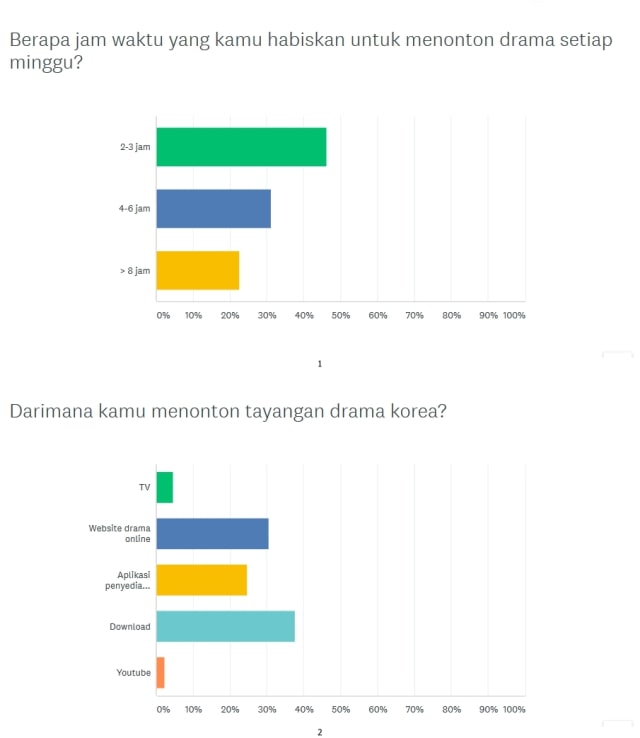 Berapa jam waktu yang kamu habiskan untuk menonton drama setiap minggu?

2-3 jam

4-6 jam

> 8 jam

0% 10% 20% 30% 40% 50% 60% 70% 80% 90% 100%

1

Darimana kamu menonton tayangan drama korea?

TV

Website drama online

Aplikasi penyedia...

Download

Youtube

0% 10% 20% 30% 40% 50% 60% 70% 80% 90% 100%

2